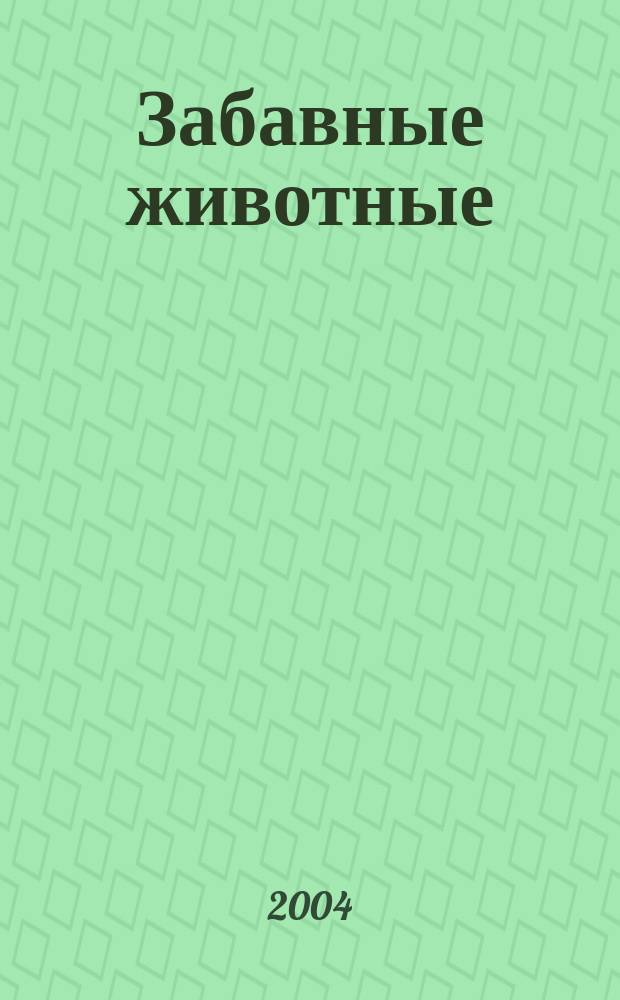 Забавные животные

2004